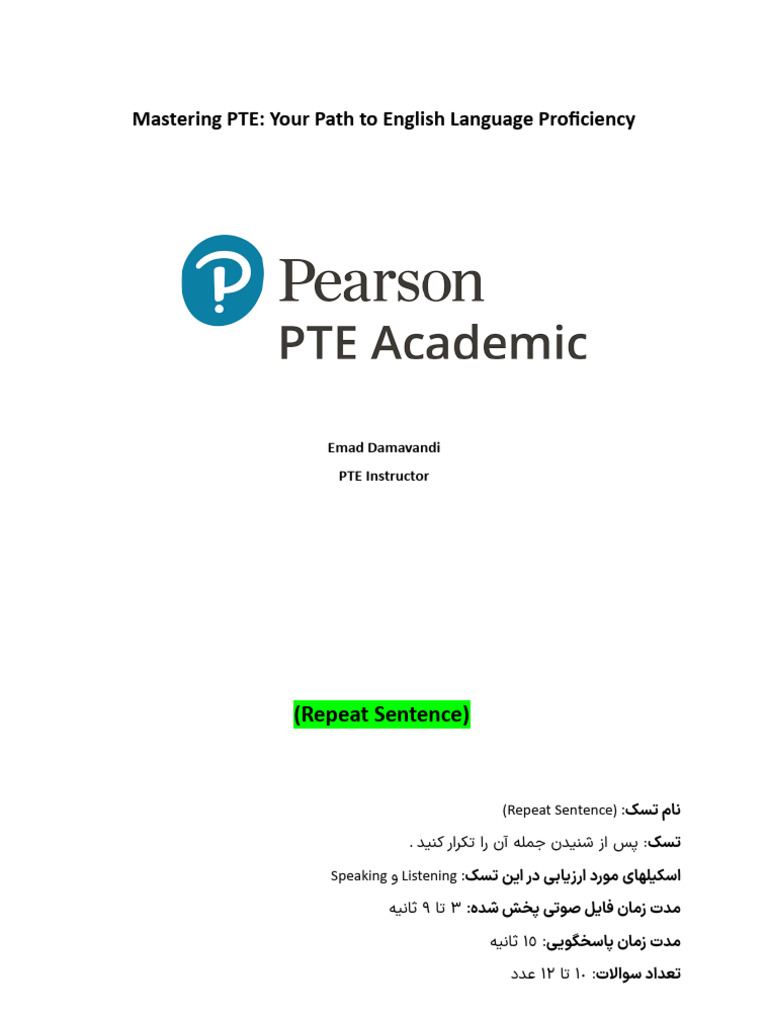 Mastering PTE: Your Path to English Language Proficiency

Pearson
PTE Academic

Emad Damavandi
PTE Instructor

(Repeat Sentence)

نام تسک: (Repeat Sentence)

تسک: پس از شنیدن جمله آن را تکرار کنید .

اسکیلهای مورد ارزیابی در این تسک: Listening و Speaking

مدت زمان فایل صوتی پخش شده: ۳ تا ۹ ثانیه

مدت زمان پاسخگویی: ۱۵ ثانیه

تعداد سوالات: ۱۰ تا ۱۲ عدد